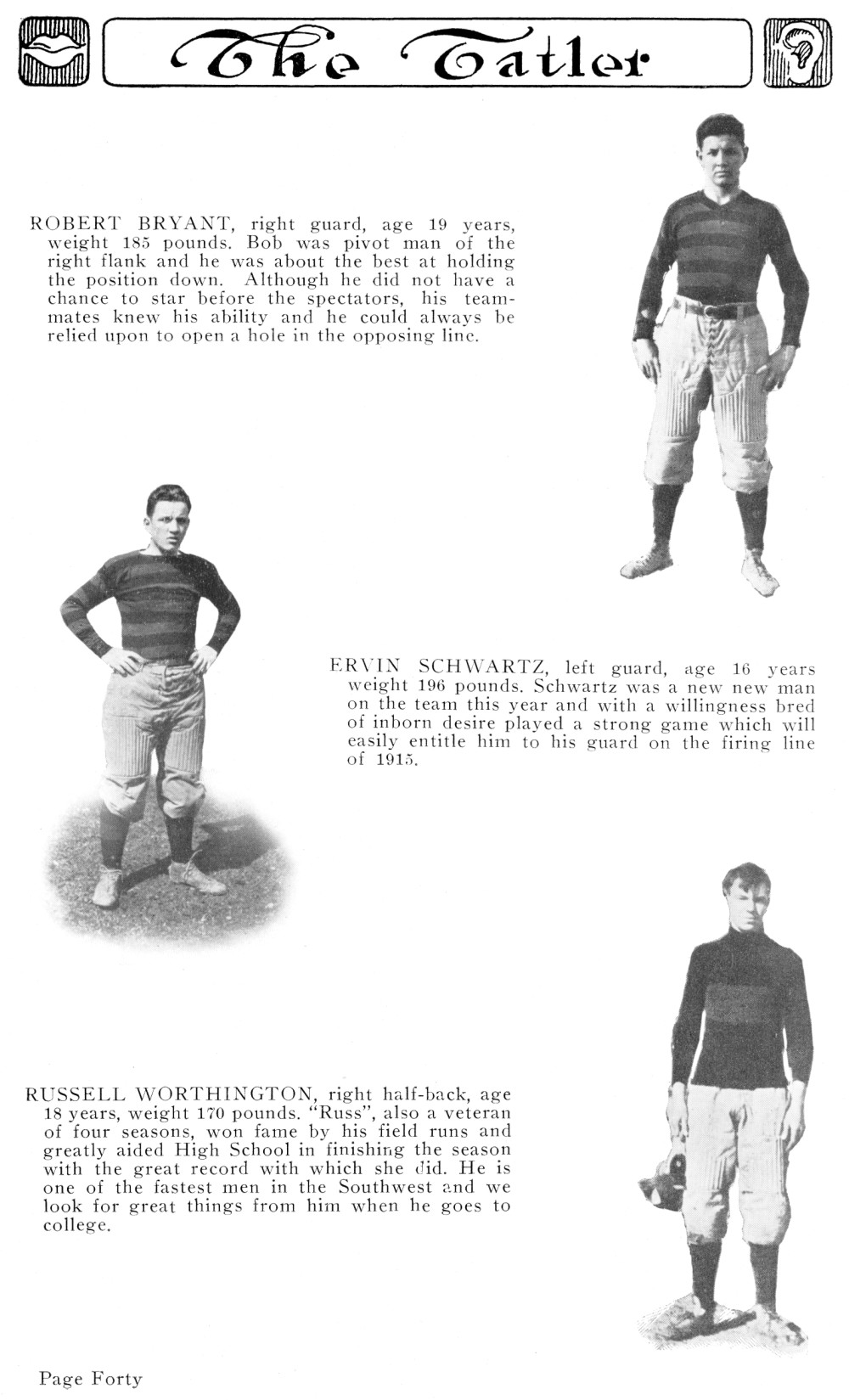 The Tatler

ROBERT BRYANT, right guard, age 19 years, weight 185 pounds. Bob was pivot man of the right flank and he was about the best at holding the position down. Although he did not have a chance to star before the spectators, his teammates knew his ability and he could always be relied upon to open a hole in the opposing line.

ERVIN SCHWARTZ, left guard, age 16 years weight 196 pounds. Schwartz was a new new man on the team this year and with a willingness bred of inborn desire played a strong game which will easily entitle him to his guard on the firing line of 1915.

RUSSELL WORTHINGTON, right half-back, age 18 years, weight 170 pounds. "Russ", also a veteran of four seasons, won fame by his field runs and greatly aided High School in finishing the season with the great record with which she did. He is one of the fastest men in the Southwest and we look for great things from him when he goes to college.

Page Forty